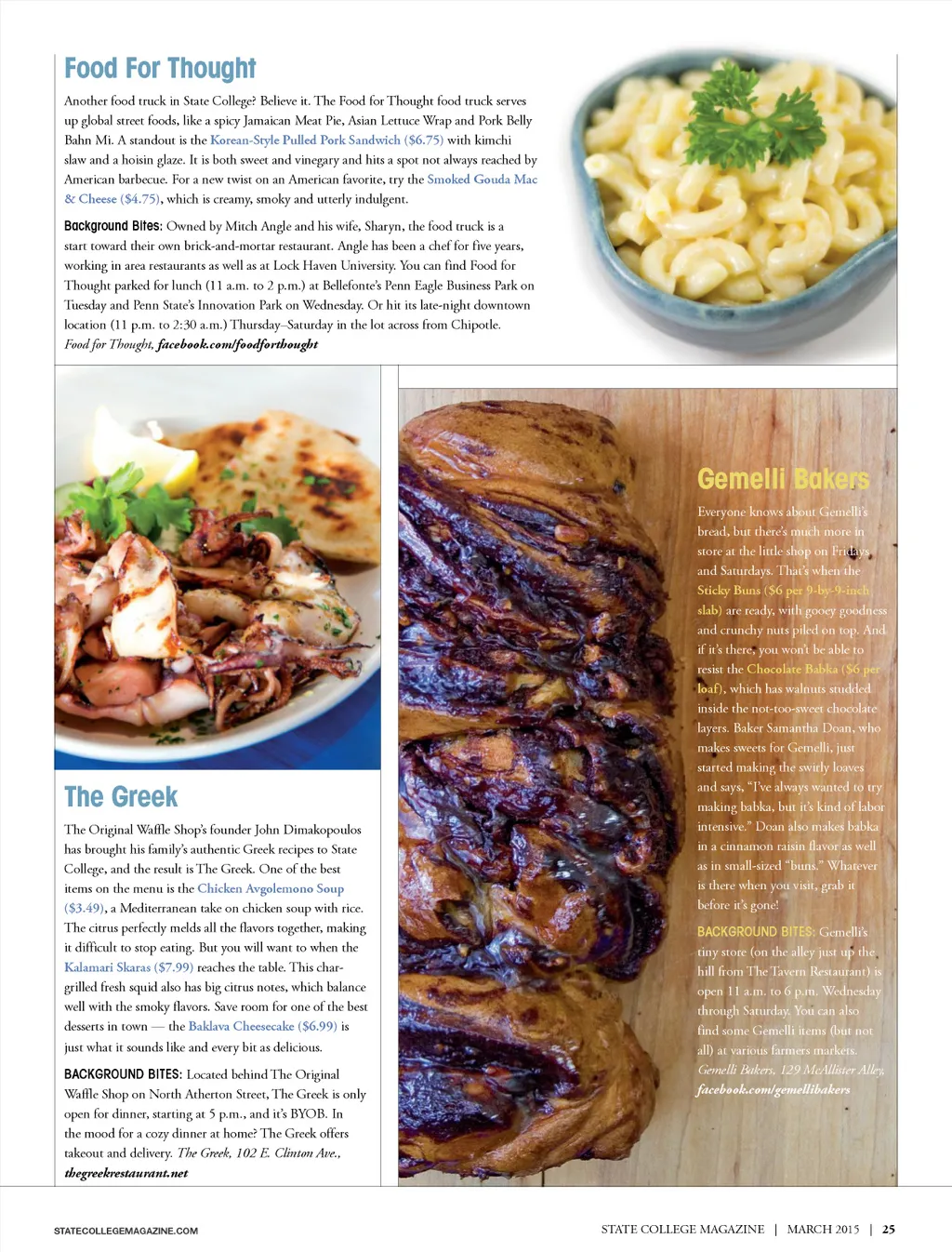 Food For Thought

Another food truck in State College? Believe it. The Food for Thought food truck serves up global street foods, like a spicy Jamaican Meat Pie, Asian Lettuce Wrap and Pork Belly Bahn Mi. A standout is the Korean-Style Pulled Pork Sandwich ($6.75) with kimchi slaw and a hoisin glaze. It is both sweet and vinegary and hits a spot not always reached by American barbecue. For a new twist on an American favorite, try the Smoked Gouda Mac & Cheese ($4.75), which is creamy, smoky and utterly indulgent.

Background Bites: Owned by Mitch Angle and his wife, Sharyn, the food truck is a start toward their own brick-and-mortar restaurant. Angle has been a chef for five years, working in area restaurants as well as at Lock Haven University. You can find Food for Thought parked for lunch (11 a.m. to 2 p.m.) at Bellefonte's Penn Eagle Business Park on Tuesday and Penn State's Innovation Park on Wednesday. Or hit its late-night downtown location (11 p.m. to 2:30 a.m.) Thursday–Saturday in the lot across from Chipotle. Food for Thought, facebook.com/foodforthought

The Greek

The Original Waffle Shop's founder John Dimakopoulos has brought his family's authentic Greek recipes to State College, and the result is The Greek. One of the best items on the menu is the Chicken Avgolemono Soup ($3.49), a Mediterranean take on chicken soup with rice. The citrus perfectly melds all the flavors together, making it difficult to stop eating. But you will want to when the Kalamari Skaras ($7.99) reaches the table. This char-grilled fresh squid also has big citrus notes, which balance well with the smoky flavors. Save room for one of the best desserts in town — the Baklava Cheesecake ($6.99) is just what it sounds like and every bit as delicious.

BACKGROUND BITES: Located behind The Original Waffle Shop on North Atherton Street, The Greek is only open for dinner, starting at 5 p.m., and it's BYOB. In the mood for a cozy dinner at home? The Greek offers takeout and delivery. The Greek, 102 E. Clinton Ave., thegreekrestaurant.net

Gemelli Bakers

Everyone knows about Gemelli's bread, but there's much more in store at the little shop on Fridays and Saturdays. That's when the Sticky Buns ($6 per 9-by-9-inch slab) are ready, with gooey goodness and crunchy nuts piled on top. And if it's there, you won't be able to resist the Chocolate Babka ($6 per loaf), which has walnuts studded inside the not-too-sweet chocolate layers. Baker Samantha Doan, who makes sweets for Gemelli, just started making the swirly loaves and says, "I've always wanted to try making babka, but it's kind of labor intensive." Doan also makes babka in a cinnamon raisin flavor as well as in small-sized "buns." Whatever is there when you visit, grab it before it's gone!

BACKGROUND BITES: Gemelli's tiny store (on the alley just up the hill from The Tavern Restaurant) is open 11 a.m. to 6 p.m. Wednesday through Saturday. You can also find some Gemelli items (but not all) at various farmers markets. Gemelli Bakers, 129 McAllister Alley, facebook.com/gemellibakers

STATECOLLEGEMAGAZINE.COM

STATE COLLEGE MAGAZINE | MARCH 2015 | 25